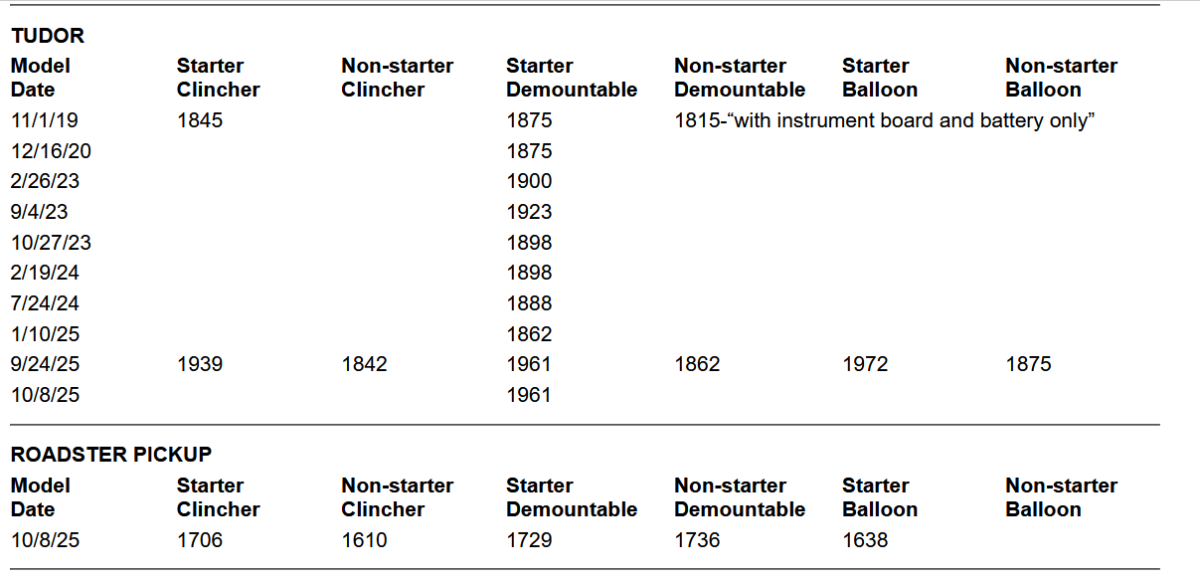 TUDOR

| Model Date | Starter Clincher | Non-starter Clincher | Starter Demountable | Non-starter Demountable | Starter Balloon | Non-starter Balloon |
|---|---|---|---|---|---|---|
| 11/1/19 | 1845 | | 1875 | 1815-"with instrument board and battery only" | | |
| 12/16/20 | | | 1875 | | | |
| 2/26/23 | | | 1900 | | | |
| 9/4/23 | | | 1923 | | | |
| 10/27/23 | | | 1898 | | | |
| 2/19/24 | | | 1898 | | | |
| 7/24/24 | | | 1888 | | | |
| 1/10/25 | | | 1862 | | | |
| 9/24/25 | 1939 | 1842 | 1961 | 1862 | 1972 | 1875 |
| 10/8/25 | | | 1961 | | | |

ROADSTER PICKUP

| Model Date | Starter Clincher | Non-starter Clincher | Starter Demountable | Non-starter Demountable | Starter Balloon | Non-starter Balloon |
|---|---|---|---|---|---|---|
| 10/8/25 | 1706 | 1610 | 1729 | 1736 | 1638 | |